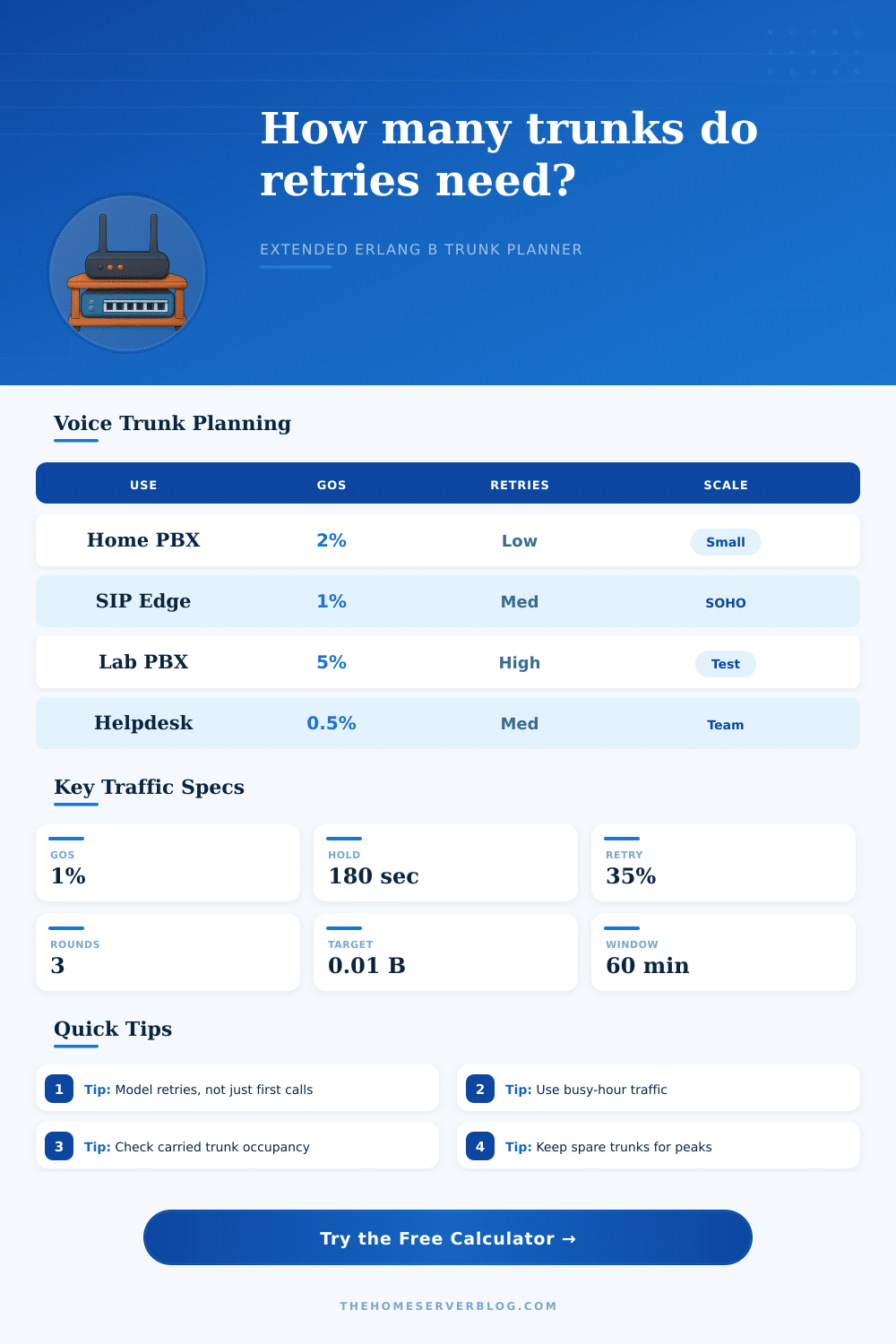 How many trunks do retries need?

EXTENDED ERLANG B TRUNK PLANNER

Voice Trunk Planning

| USE | GOS | RETRIES | SCALE |
|---|---|---|---|
| Home PBX | 2% | Low | Small |
| SIP Edge | 1% | Med | SOHO |
| Lab PBX | 5% | High | Test |
| Helpdesk | 0.5% | Med | Team |

Key Traffic Specs

GOS
1%

HOLD
180 sec

RETRY
35%

ROUNDS
3

TARGET
0.01 B

WINDOW
60 min

Quick Tips

1 Tip: Model retries, not just first calls

2 Tip: Use busy-hour traffic

3 Tip: Check carried trunk occupancy

4 Tip: Keep spare trunks for peaks

Try the Free Calculator →

THEHOMESERVERBLOG.COM